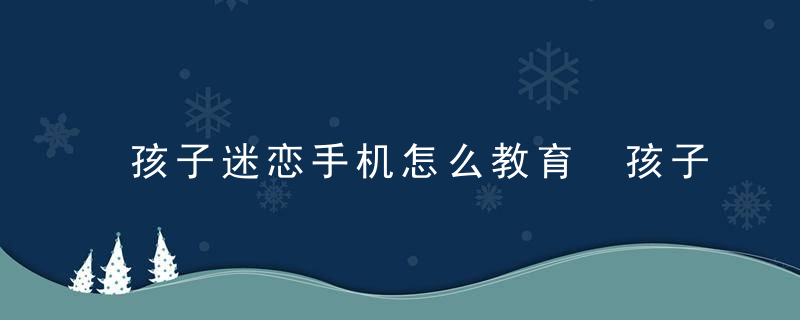 孩子迷恋手机怎么教育 孩子